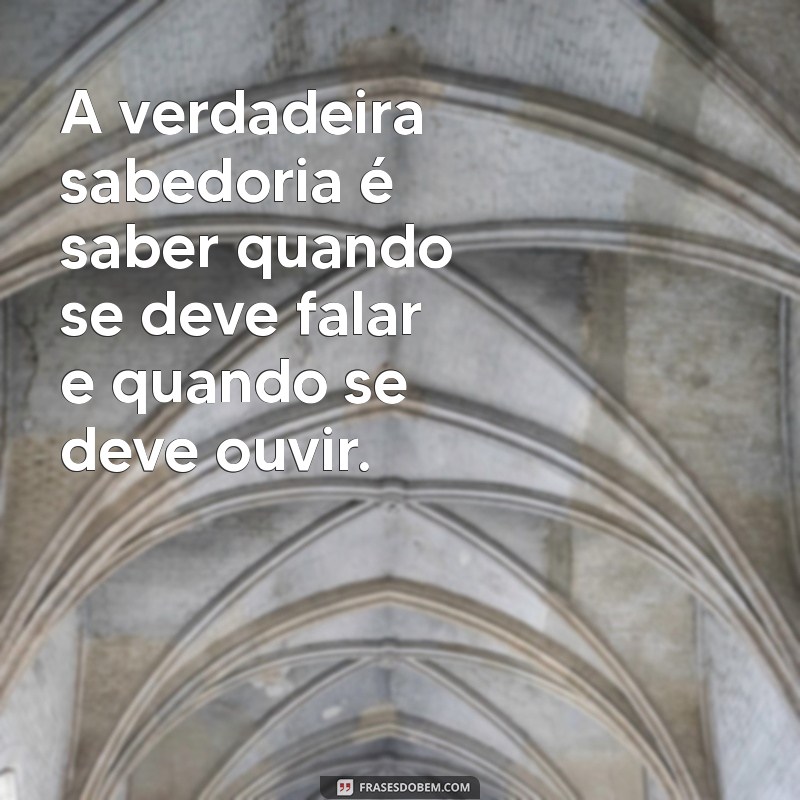 A verdadeira sabedoria é saber quando se deve falar e quando se deve ouvir.

FRASESDOBEM.COM